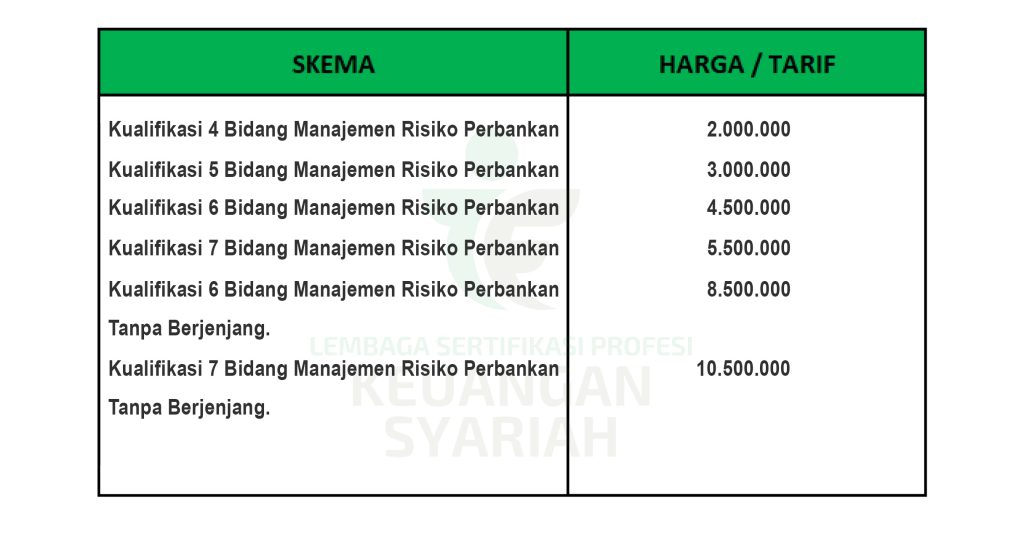 | SKEMA | HARGA / TARIF |
|---|---|
| Kualifikasi 4 Bidang Manajemen Risiko Perbankan | 2.000.000 |
| Kualifikasi 5 Bidang Manajemen Risiko Perbankan | 3.000.000 |
| Kualifikasi 6 Bidang Manajemen Risiko Perbankan | 4.500.000 |
| Kualifikasi 7 Bidang Manajemen Risiko Perbankan | 5.500.000 |
| Kualifikasi 6 Bidang Manajemen Risiko Perbankan Tanpa Berjenjang. | 8.500.000 |
| Kualifikasi 7 Bidang Manajemen Risiko Perbankan Tanpa Berjenjang. | 10.500.000 |

LEMBAGA SERTIFIKASI PROFESI
KEUANGAN
SYARIAH